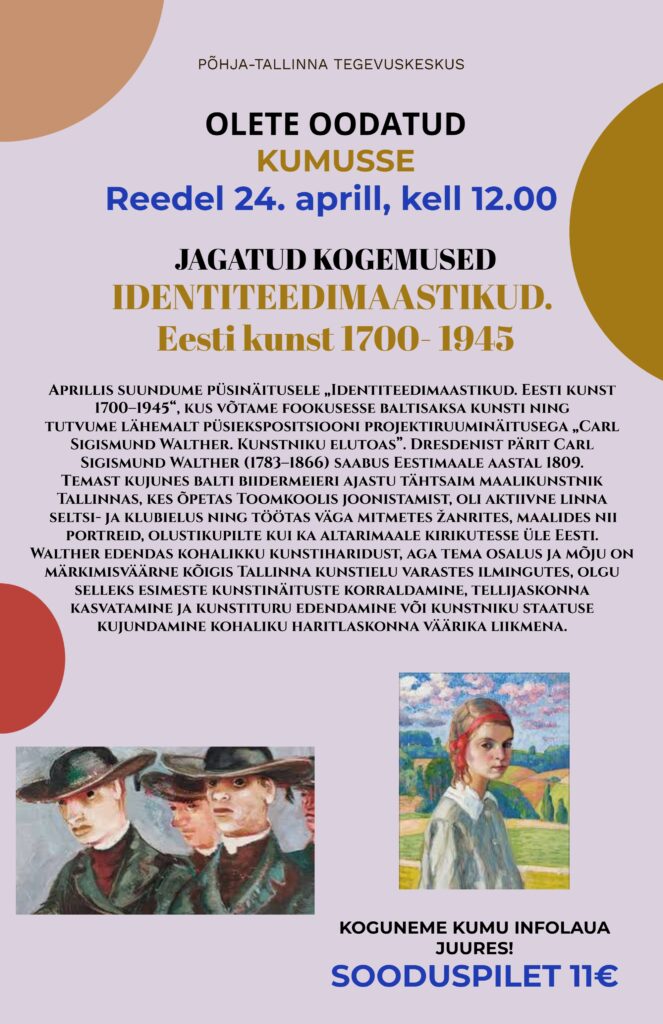 PÕHJA-TALLINNA TEGEVUSKESKUS

OLETE OODATUD
KUMUSSE
Reedel 24. aprill, kell 12.00

JAGATUD KOGEMUSED
IDENTITEEDIMAASTIKUD.
Eesti kunst 1700- 1945

Aprillis suundume püsinäitusele „Identiteedimaastikud. Eesti kunst 1700–1945“, kus võtame fookusesse baltisaksa kunsti ning tutvume lähemalt püsiekspositsiooni projektiruuminäitusega „Carl Sigismund Walther. Kunstniku elutoas". Dresdenist pärit Carl Sigismund Walther (1783–1866) saabus Eestimaale aastal 1809. Temast kujunes balti biidermeieri ajastu tähtsaim maalikunstnik Tallinnas, kes õpetas Toomkoolis joonistamist, oli aktiivne linna seltsi- ja klubielus ning töötas väga mitmetes žanrites, maalides nii portreid, olustikupilte kui ka altarimaale kirikutesse üle Eesti. Walther edendas kohalikku kunstiharidust, aga tema osalus ja mõju on märkimisväärne kõigis Tallinna kunstielu varastes ilmingutes, olgu selleks esimeste kunstinäituste korraldamine, tellijaskonna kasvatamine ja kunstituru edendamine või kunstniku staatuse kujundamine kohaliku haritlaskonna väärika liikmena.

KOGUNEME KUMU INFOLAUA JUURES!
SOODUSPILET 11€